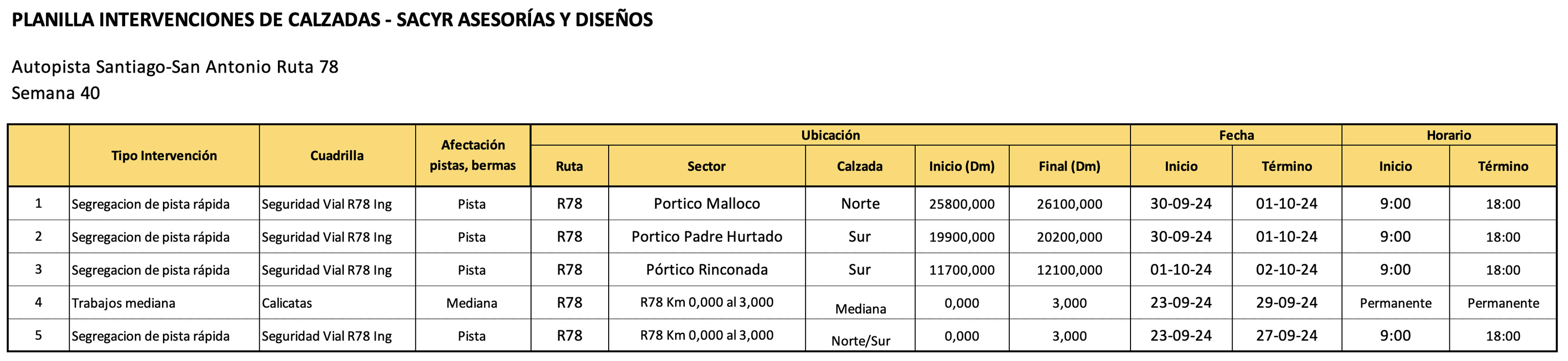 PLANILLA INTERVENCIONES DE CALZADAS - SACYR ASESORÍAS Y DISEÑOS

Autopista Santiago-San Antonio Ruta 78
Semana 40

| | Tipo Intervención | Cuadrilla | Afectación pistas, bermas | Ubicación | | | | | Fecha | | Horario | |
|---|---|---|---|---|---|---|---|---|---|---|---|---|
| | | | | Ruta | Sector | Calzada | Inicio (Dm) | Final (Dm) | Inicio | Término | Inicio | Término |
| 1 | Segregacion de pista rápida | Seguridad Vial R78 Ing | Pista | R78 | Portico Malloco | Norte | 25800,000 | 26100,000 | 30-09-24 | 01-10-24 | 9:00 | 18:00 |
| 2 | Segregacion de pista rápida | Seguridad Vial R78 Ing | Pista | R78 | Portico Padre Hurtado | Sur | 19900,000 | 20200,000 | 30-09-24 | 01-10-24 | 9:00 | 18:00 |
| 3 | Segregacion de pista rápida | Seguridad Vial R78 Ing | Pista | R78 | Pórtico Rinconada | Sur | 11700,000 | 12100,000 | 01-10-24 | 02-10-24 | 9:00 | 18:00 |
| 4 | Trabajos mediana | Calicatas | Mediana | R78 | R78 Km 0,000 al 3,000 | Mediana | 0,000 | 3,000 | 23-09-24 | 29-09-24 | Permanente | Permanente |
| 5 | Segregacion de pista rápida | Seguridad Vial R78 Ing | Pista | R78 | R78 Km 0,000 al 3,000 | Norte/Sur | 0,000 | 3,000 | 23-09-24 | 27-09-24 | 9:00 | 18:00 |